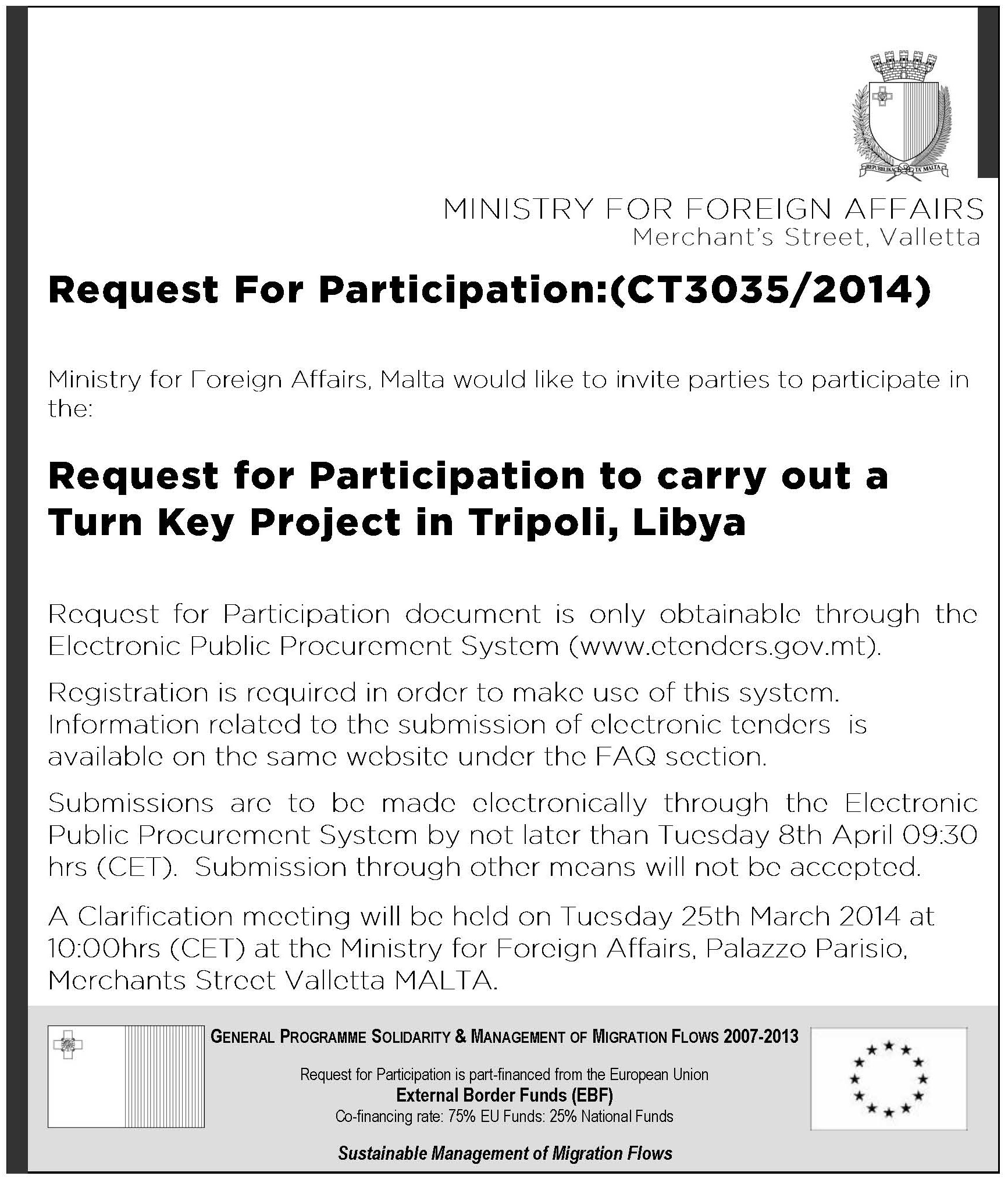 REPUBBLIKA TA' MALTA

MINISTRY FOR FOREIGN AFFAIRS
Merchant's Street, Valletta

Request For Participation:(CT3035/2014)

Ministry for Foreign Affairs, Malta would like to invite parties to participate in the:

Request for Participation to carry out a Turn Key Project in Tripoli, Libya

Request for Participation document is only obtainable through the Electronic Public Procurement System (www.etenders.gov.mt).

Registration is required in order to make use of this system. Information related to the submission of electronic tenders is available on the same website under the FAQ section.

Submissions are to be made electronically through the Electronic Public Procurement System by not later than Tuesday 8th April 09:30 hrs (CET). Submission through other means will not be accepted.

A Clarification meeting will be held on Tuesday 25th March 2014 at 10:00hrs (CET) at the Ministry for Foreign Affairs, Palazzo Parisio, Merchants Street Valletta MALTA.

GENERAL PROGRAMME SOLIDARITY & MANAGEMENT OF MIGRATION FLOWS 2007-2013

Request for Participation is part-financed from the European Union
External Border Funds (EBF)
Co-financing rate: 75% EU Funds: 25% National Funds

Sustainable Management of Migration Flows